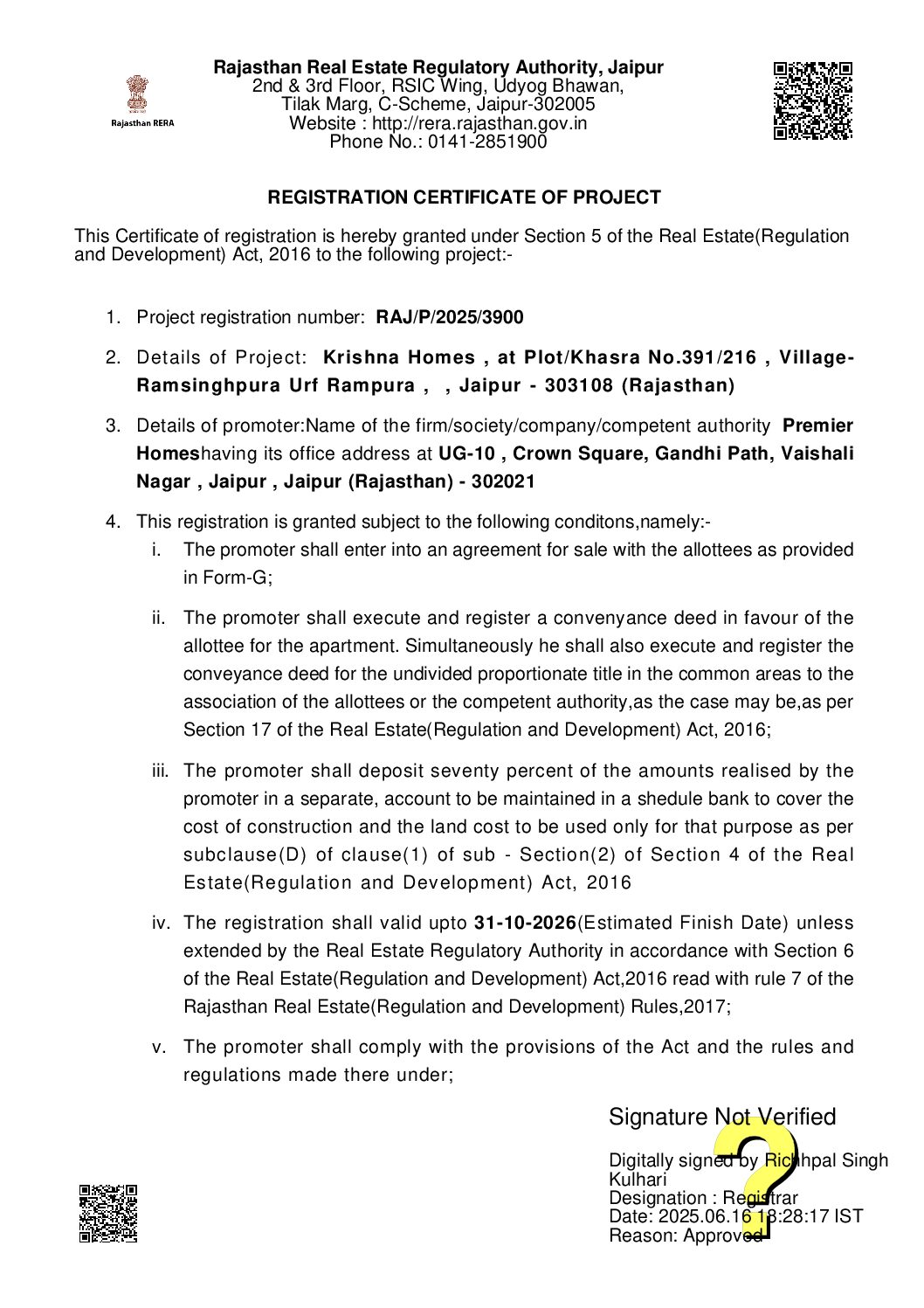 Rajasthan RERA

Rajasthan Real Estate Regulatory Authority, Jaipur
2nd & 3rd Floor, RSIC Wing, Udyog Bhawan,
Tilak Marg, C-Scheme, Jaipur-302005
Website : http://rera.rajasthan.gov.in
Phone No.: 0141-2851900

REGISTRATION CERTIFICATE OF PROJECT

This Certificate of registration is hereby granted under Section 5 of the Real Estate(Regulation and Development) Act, 2016 to the following project:-

1. Project registration number: RAJ/P/2025/3900

2. Details of Project: Krishna Homes , at Plot/Khasra No.391/216 , Village-Ramsinghpura Urf Rampura , , Jaipur - 303108 (Rajasthan)

3. Details of promoter:Name of the firm/society/company/competent authority Premier Homeshaving its office address at UG-10 , Crown Square, Gandhi Path, Vaishali Nagar , Jaipur , Jaipur (Rajasthan) - 302021

4. This registration is granted subject to the following conditons,namely:-

i. The promoter shall enter into an agreement for sale with the allottees as provided in Form-G;

ii. The promoter shall execute and register a convenyance deed in favour of the allottee for the apartment. Simultaneously he shall also execute and register the conveyance deed for the undivided proportionate title in the common areas to the association of the allottees or the competent authority,as the case may be,as per Section 17 of the Real Estate(Regulation and Development) Act, 2016;

iii. The promoter shall deposit seventy percent of the amounts realised by the promoter in a separate, account to be maintained in a shedule bank to cover the cost of construction and the land cost to be used only for that purpose as per subclause(D) of clause(1) of sub - Section(2) of Section 4 of the Real Estate(Regulation and Development) Act, 2016

iv. The registration shall valid upto 31-10-2026(Estimated Finish Date) unless extended by the Real Estate Regulatory Authority in accordance with Section 6 of the Real Estate(Regulation and Development) Act,2016 read with rule 7 of the Rajasthan Real Estate(Regulation and Development) Rules,2017;

v. The promoter shall comply with the provisions of the Act and the rules and regulations made there under;

Signature Not Verified
Digitally signed by Richhpal Singh Kulhari
Designation : Registrar
Date: 2025.06.16 18:28:17 IST
Reason: Approved